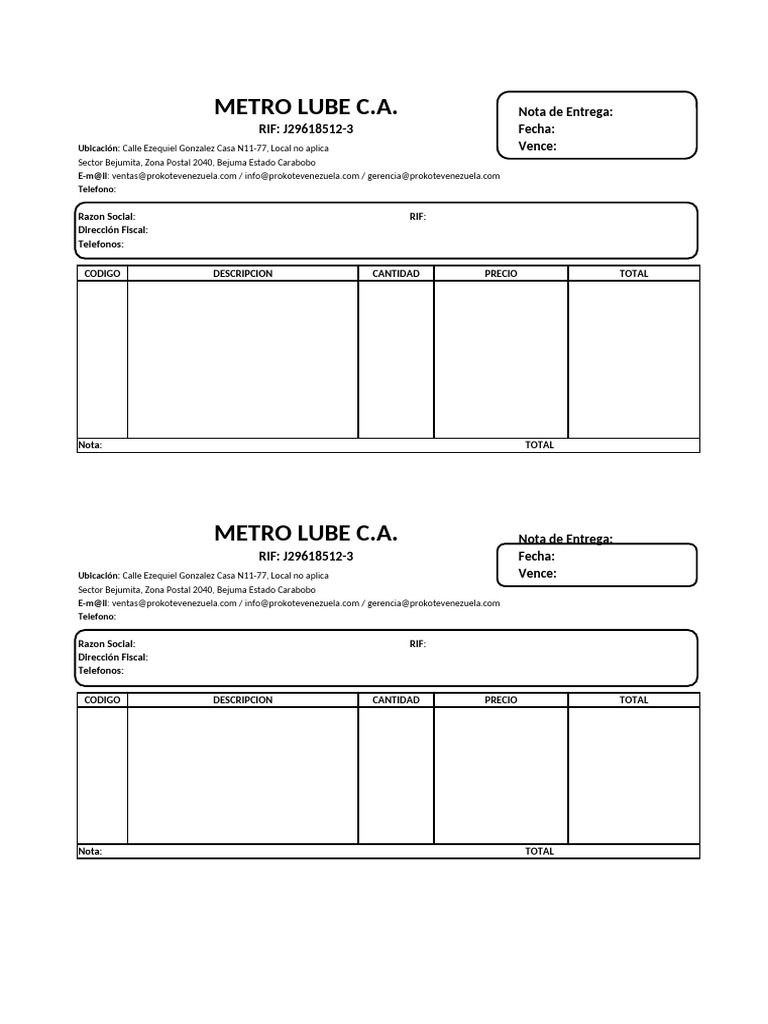 METRO LUBE C.A.
RIF: J29618512-3

Nota de Entrega:
Fecha:
Vence:

Ubicación: Calle Ezequiel Gonzalez Casa N11-77, Local no aplica
Sector Bejumita, Zona Postal 2040, Bejuma Estado Carabobo
E-m@il: ventas@prokotevenezuela.com / info@prokotevenezuela.com / gerencia@prokotevenezuela.com
Telefono:

Razon Social: RIF:
Dirección Fiscal:
Telefonos:

| CODIGO | DESCRIPCION | CANTIDAD | PRECIO | TOTAL |
|---|---|---|---|---|
| | | | | |
| Nota: | | | TOTAL | |

METRO LUBE C.A.
RIF: J29618512-3

Nota de Entrega:
Fecha:
Vence:

Ubicación: Calle Ezequiel Gonzalez Casa N11-77, Local no aplica
Sector Bejumita, Zona Postal 2040, Bejuma Estado Carabobo
E-m@il: ventas@prokotevenezuela.com / info@prokotevenezuela.com / gerencia@prokotevenezuela.com
Telefono:

Razon Social: RIF:
Dirección Fiscal:
Telefonos:

| CODIGO | DESCRIPCION | CANTIDAD | PRECIO | TOTAL |
|---|---|---|---|---|
| | | | | |
| Nota: | | | TOTAL | |